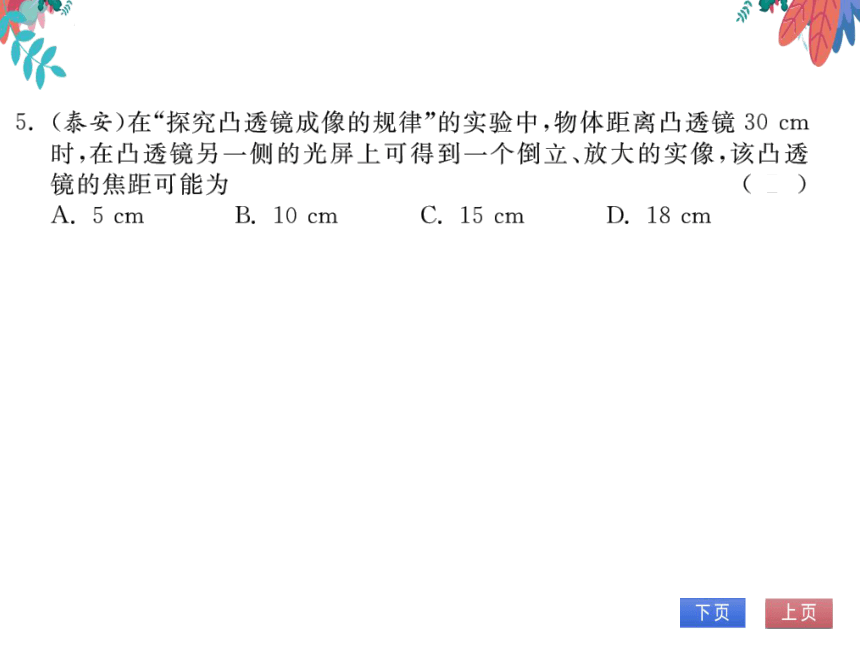 5. (泰安)在“探究凸透镜成像的规律”的实验中，物体距离凸透镜 30 cm 时，在凸透镜另一侧的光屏上可得到一个倒立、放大的实像，该凸透镜的焦距可能为 ( )

A. 5 cm B. 10 cm C. 15 cm D. 18 cm

下页 上页